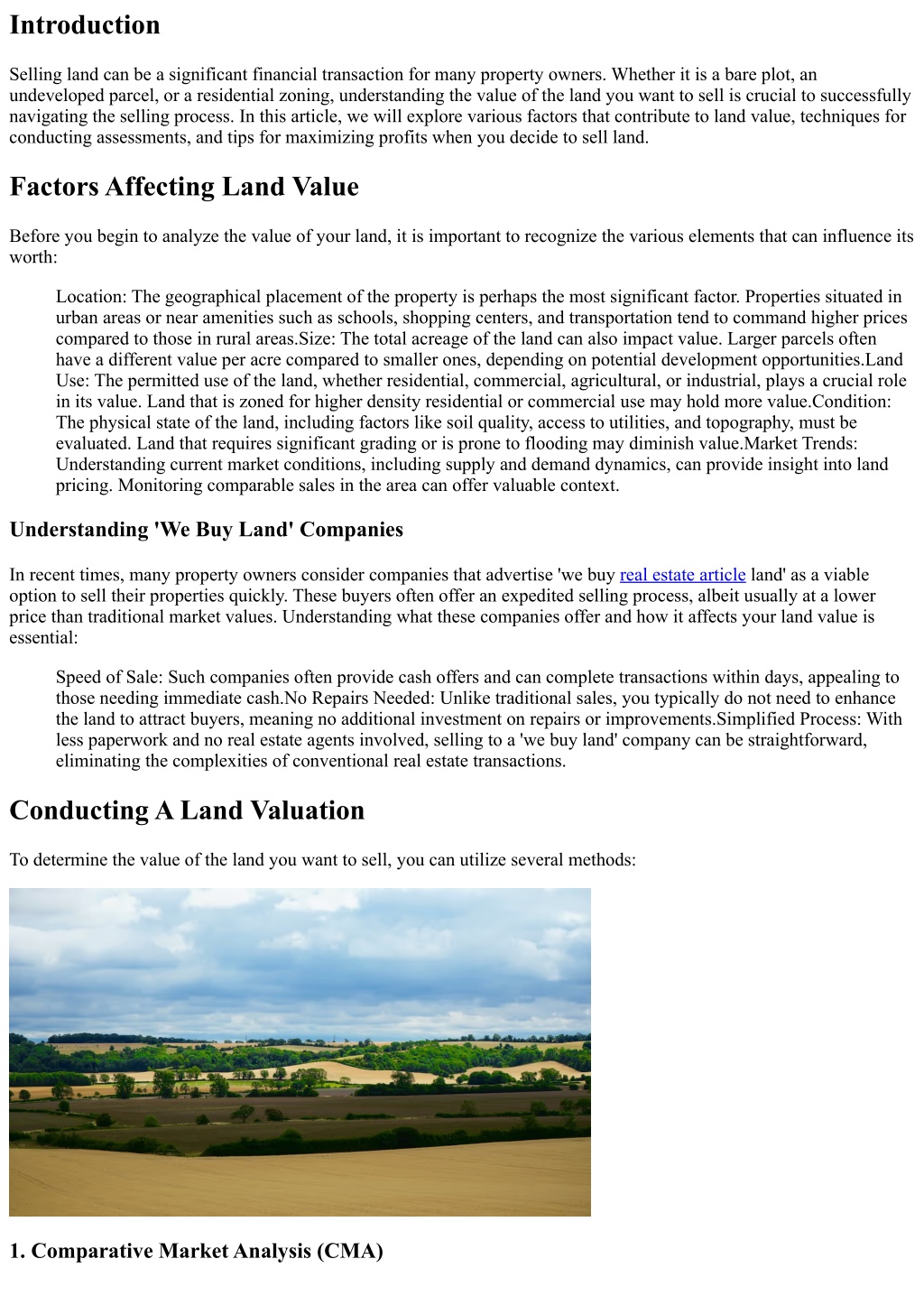 Introduction

Selling land can be a significant financial transaction for many property owners. Whether it is a bare plot, an undeveloped parcel, or a residential zoning, understanding the value of the land you want to sell is crucial to successfully navigating the selling process. In this article, we will explore various factors that contribute to land value, techniques for conducting assessments, and tips for maximizing profits when you decide to sell land.

Factors Affecting Land Value

Before you begin to analyze the value of your land, it is important to recognize the various elements that can influence its worth:

Location: The geographical placement of the property is perhaps the most significant factor. Properties situated in urban areas or near amenities such as schools, shopping centers, and transportation tend to command higher prices compared to those in rural areas.Size: The total acreage of the land can also impact value. Larger parcels often have a different value per acre compared to smaller ones, depending on potential development opportunities.Land Use: The permitted use of the land, whether residential, commercial, agricultural, or industrial, plays a crucial role in its value. Land that is zoned for higher density residential or commercial use may hold more value.Condition: The physical state of the land, including factors like soil quality, access to utilities, and topography, must be evaluated. Land that requires significant grading or is prone to flooding may diminish value.Market Trends: Understanding current market conditions, including supply and demand dynamics, can provide insight into land pricing. Monitoring comparable sales in the area can offer valuable context.

Understanding 'We Buy Land' Companies

In recent times, many property owners consider companies that advertise 'we buy real estate article land' as a viable option to sell their properties quickly. These buyers often offer an expedited selling process, albeit usually at a lower price than traditional market values. Understanding what these companies offer and how it affects your land value is essential:

Speed of Sale: Such companies often provide cash offers and can complete transactions within days, appealing to those needing immediate cash.No Repairs Needed: Unlike traditional sales, you typically do not need to enhance the land to attract buyers, meaning no additional investment on repairs or improvements.Simplified Process: With less paperwork and no real estate agents involved, selling to a 'we buy land' company can be straightforward, eliminating the complexities of conventional real estate transactions.

Conducting A Land Valuation

To determine the value of the land you want to sell, you can utilize several methods:

1. Comparative Market Analysis (CMA)